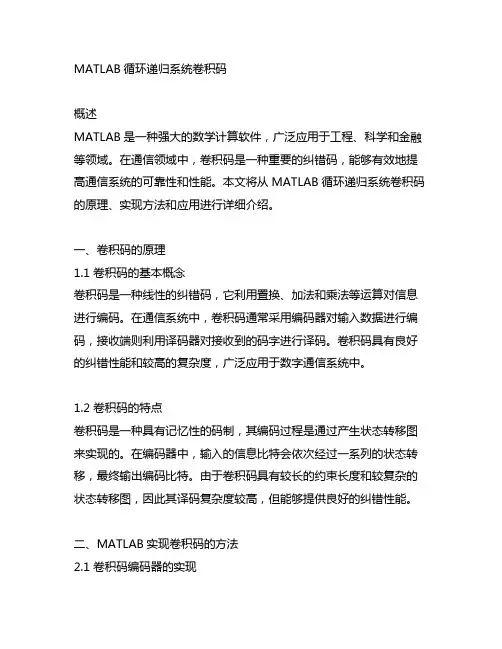 MATLAB 循环递归系统卷积码

概述
MATLAB 是一种强大的数学计算软件，广泛应用于工程、科学和金融等领域。在通信领域中，卷积码是一种重要的纠错码，能够有效地提高通信系统的可靠性和性能。本文将从 MATLAB 循环递归系统卷积码的原理、实现方法和应用进行详细介绍。

一、卷积码的原理
1.1 卷积码的基本概念
卷积码是一种线性的纠错码，它利用置换、加法和乘法等运算对信息进行编码。在通信系统中，卷积码通常采用编码器对输入数据进行编码，接收端则利用译码器对接收到的码字进行译码。卷积码具有良好的纠错性能和较高的复杂度，广泛应用于数字通信系统中。

1.2 卷积码的特点
卷积码是一种具有记忆性的码制，其编码过程是通过产生状态转移图来实现的。在编码器中，输入的信息比特会依次经过一系列的状态转移，最终输出编码比特。由于卷积码具有较长的约束长度和较复杂的状态转移图，因此其译码复杂度较高，但能够提供良好的纠错性能。

二、MATLAB 实现卷积码的方法
2.1 卷积码编码器的实现